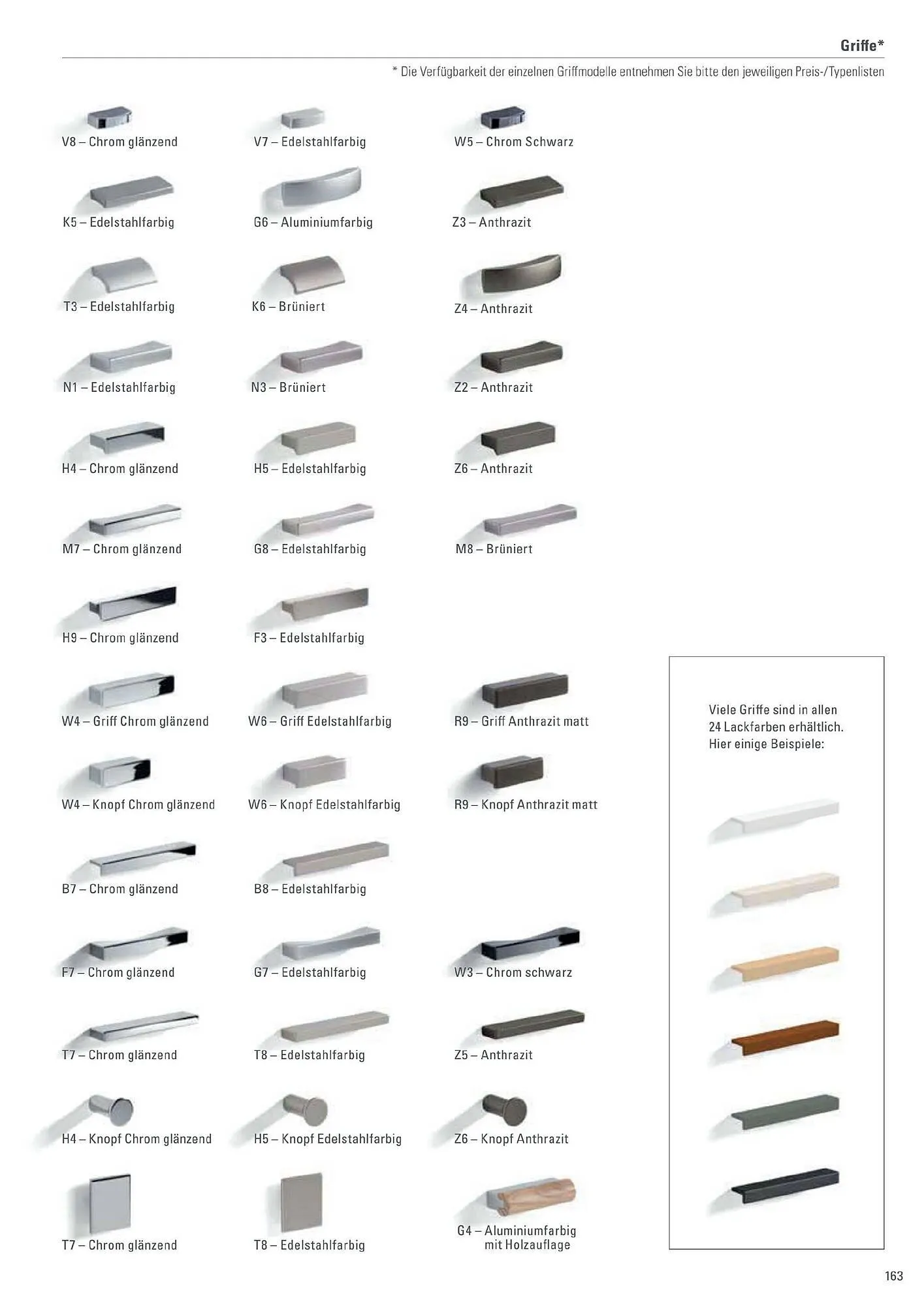 Griffe*

* Die Verfügbarkeit der einzelnen Griffmodelle entnehmen Sie bitte den jeweiligen Preis-/Typenlisten

V8 – Chrom glänzend

V7 – Edelstahlfarbig

W5 – Chrom Schwarz

K5 – Edelstahlfarbig

G6 – Aluminiumfarbig

Z3 – Anthrazit

T3 – Edelstahlfarbig

K6 – Brüniert

Z4 – Anthrazit

N1 – Edelstahlfarbig

N3 – Brüniert

Z2 – Anthrazit

H4 – Chrom glänzend

H5 – Edelstahlfarbig

Z6 – Anthrazit

M7 – Chrom glänzend

G8 – Edelstahlfarbig

M8 – Brüniert

H9 – Chrom glänzend

F3 – Edelstahlfarbig

W4 – Griff Chrom glänzend

W6 – Griff Edelstahlfarbig

R9 – Griff Anthrazit matt

W4 – Knopf Chrom glänzend

W6 – Knopf Edelstahlfarbig

R9 – Knopf Anthrazit matt

B7 – Chrom glänzend

B8 – Edelstahlfarbig

F7 – Chrom glänzend

G7 – Edelstahlfarbig

W3 – Chrom schwarz

T7 – Chrom glänzend

T8 – Edelstahlfarbig

Z5 – Anthrazit

H4 – Knopf Chrom glänzend

H5 – Knopf Edelstahlfarbig

Z6 – Knopf Anthrazit

T7 – Chrom glänzend

T8 – Edelstahlfarbig

G4 – Aluminiumfarbig
mit Holzauflage

Viele Griffe sind in allen 24 Lackfarben erhältlich. Hier einige Beispiele:

163